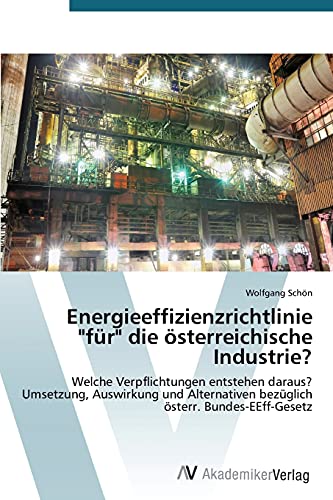 Wolfgang Schön

Energieeffizienzrichtlinie "für" die österreichische Industrie?

Welche Verpflichtungen entstehen daraus? Umsetzung, Auswirkung und Alternativen bezüglich österr. Bundes-EEff-Gesetz

AV AkademikerVerlag